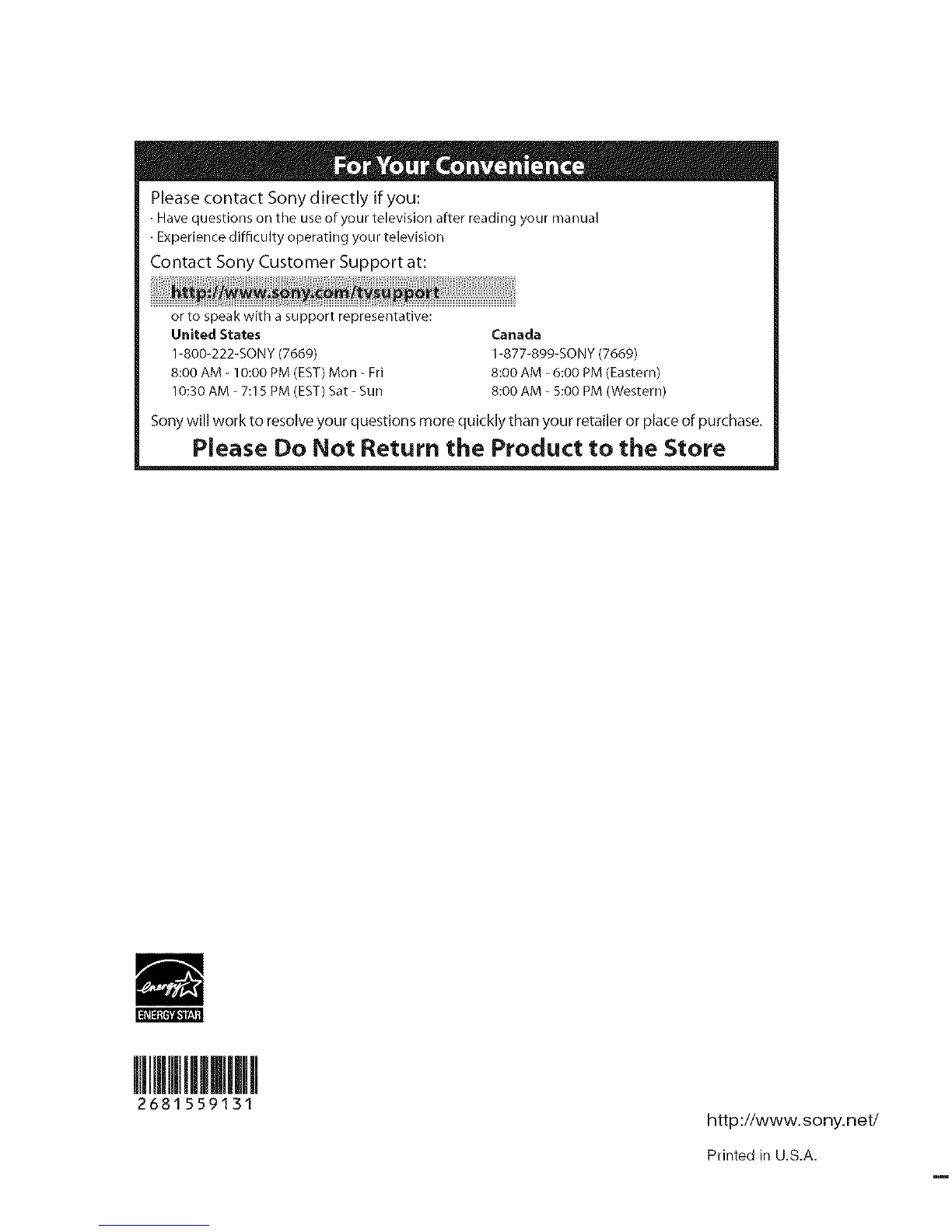 For Your Convenience

Please contact Sony directly if you:
· Have questions on the use of your television after reading your manual
· Experience difficulty operating your television

Contact Sony Customer Support at:

http://www.sony.com/tvsupport

or to speak with a support representative:

United States
1-800-222-SONY (7669)
8:00 AM - 10:00 PM (EST) Mon - Fri
10:30 AM - 7:15 PM (EST) Sat - Sun

Canada
1-877-899-SONY (7669)
8:00 AM - 6:00 PM (Eastern)
8:00 AM - 5:00 PM (Western)

Sony will work to resolve your questions more quickly than your retailer or place of purchase.

Please Do Not Return the Product to the Store

energy
ENERGY STAR

2681559131

http://www.sony.net/

Printed in U.S.A.